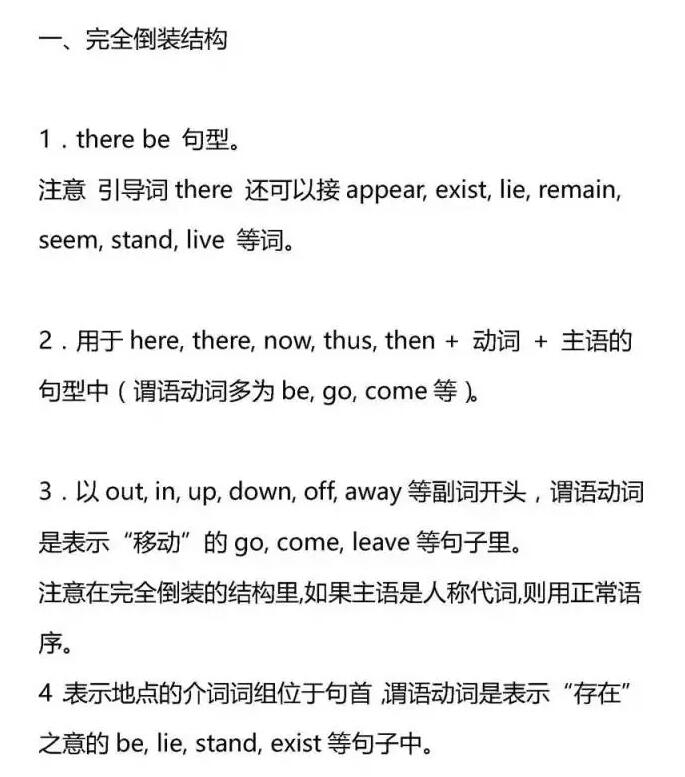 一、完全倒装结构

1．there be 句型。
注意 引导词 there 还可以接 appear, exist, lie, remain, seem, stand, live 等词。

2．用于 here, there, now, thus, then + 动词 + 主语的句型中（谓语动词多为 be, go, come 等）。

3．以 out, in, up, down, off, away 等副词开头，谓语动词是表示“移动”的 go, come, leave 等句子里。
注意在完全倒装的结构里,如果主语是人称代词,则用正常语序。
4 表示地点的介词词组位于句首 ,谓语动词是表示“存在”之意的 be, lie, stand, exist 等句子中。